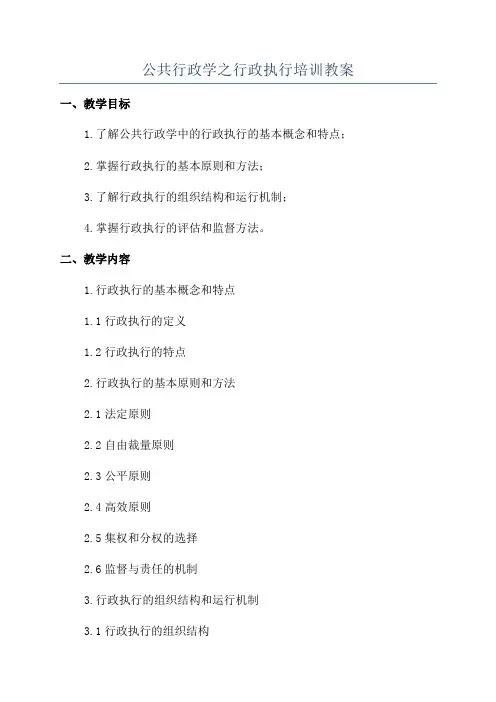 公共行政学之行政执行培训教案

一、教学目标

1.了解公共行政学中的行政执行的基本概念和特点；

2.掌握行政执行的基本原则和方法；

3.了解行政执行的组织结构和运行机制；

4.掌握行政执行的评估和监督方法。

二、教学内容

1.行政执行的基本概念和特点

1.1 行政执行的定义

1.2 行政执行的特点

2.行政执行的基本原则和方法

2.1 法定原则

2.2 自由裁量原则

2.3 公平原则

2.4 高效原则

2.5 集权和分权的选择

2.6 监督与责任的机制

3.行政执行的组织结构和运行机制

3.1 行政执行的组织结构